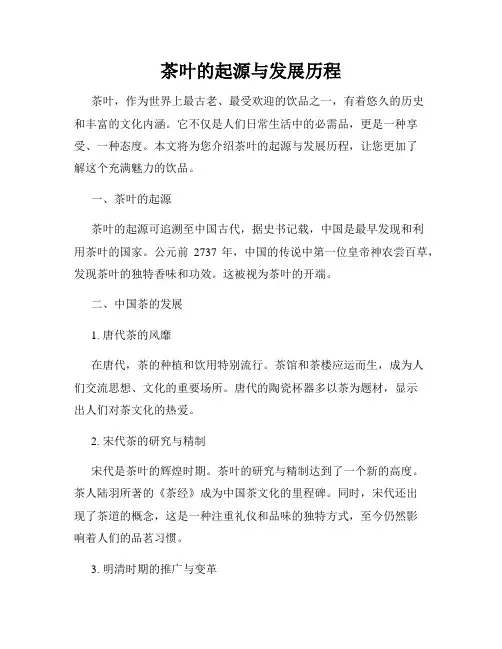 茶叶的起源与发展历程

茶叶，作为世界上最古老、最受欢迎的饮品之一，有着悠久的历史和丰富的文化内涵。它不仅是人们日常生活中的必需品，更是一种享受、一种态度。本文将为您介绍茶叶的起源与发展历程，让您更加了解这个充满魅力的饮品。

一、茶叶的起源

茶叶的起源可追溯至中国古代，据史书记载，中国是最早发现和利用茶叶的国家。公元前 2737 年，中国的传说中第一位皇帝神农尝百草，发现茶叶的独特香味和功效。这被视为茶叶的开端。

二、中国茶的发展

1. 唐代茶的风靡

在唐代，茶的种植和饮用特别流行。茶馆和茶楼应运而生，成为人们交流思想、文化的重要场所。唐代的陶瓷杯器多以茶为题材，显示出人们对茶文化的热爱。

2. 宋代茶的研究与精制

宋代是茶叶的辉煌时期。茶叶的研究与精制达到了一个新的高度。茶人陆羽所著的《茶经》成为中国茶文化的里程碑。同时，宋代还出现了茶道的概念，这是一种注重礼仪和品味的独特方式，至今仍然影响着人们的品茗习惯。

3. 明清时期的推广与变革